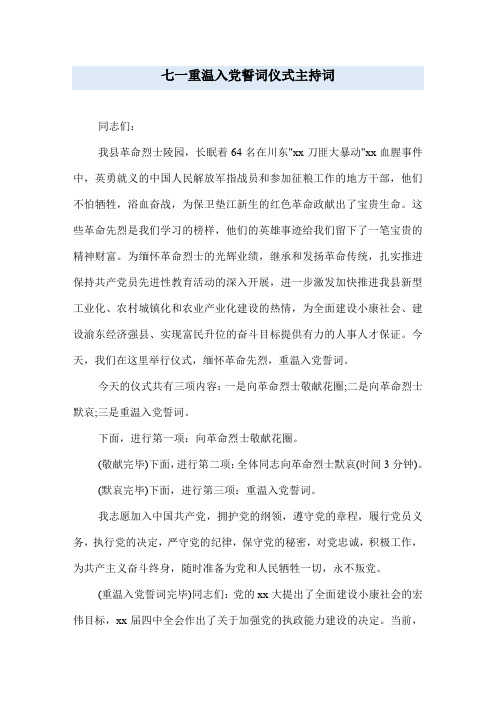 七一重温入党誓词仪式主持词

同志们：

我县革命烈士陵园，长眠着 64 名在川东"xx 刀匪大暴动"xx 血腥事件中，英勇就义的中国人民解放军指战员和参加征粮工作的地方干部，他们不怕牺牲，浴血奋战，为保卫垫江新生的红色革命政献出了宝贵生命。这些革命先烈是我们学习的榜样，他们的英雄事迹给我们留下了一笔宝贵的精神财富。为缅怀革命烈士的光辉业绩，继承和发扬革命传统，扎实推进保持共产党员先进性教育活动的深入开展，进一步激发加快推进我县新型工业化、农村城镇化和农业产业化建设的热情，为全面建设小康社会、建设渝东经济强县、实现富民升位的奋斗目标提供有力的人事人才保证。今天，我们在这里举行仪式，缅怀革命先烈，重温入党誓词。

今天的仪式共有三项内容：一是向革命烈士敬献花圈;二是向革命烈士默哀;三是重温入党誓词。

下面，进行第一项：向革命烈士敬献花圈。

(敬献完毕)下面，进行第二项：全体同志向革命烈士默哀(时间 3 分钟)。

(默哀完毕)下面，进行第三项：重温入党誓词。

我志愿加入中国共产党，拥护党的纲领，遵守党的章程，履行党员义务，执行党的决定，严守党的纪律，保守党的秘密，对党忠诚，积极工作，为共产主义奋斗终身，随时准备为党和人民牺牲一切，永不叛党。

(重温入党誓词完毕)同志们：党的 xx 大提出了全面建设小康社会的宏伟目标，xx 届四中全会作出了关于加强党的执政能力建设的决定。当前，